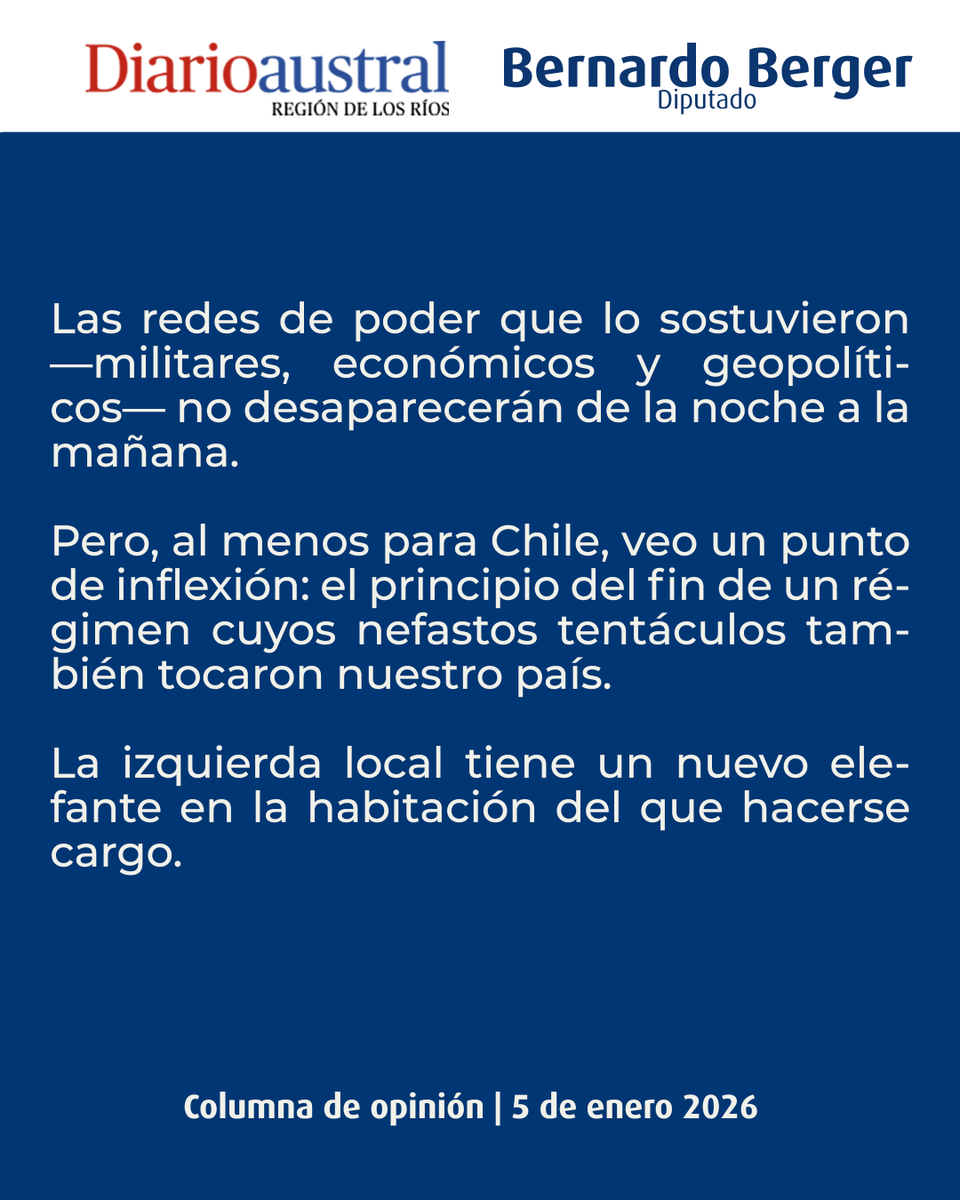 Diarioaustral
REGIÓN DE LOS RÍOS

Bernardo Berger
Diputado

Las redes de poder que lo sostuvieron —militares, económicos y geopolíticos— no desaparecerán de la noche a la mañana.

Pero, al menos para Chile, veo un punto de inflexión: el principio del fin de un régimen cuyos nefastos tentáculos también tocaron nuestro país.

La izquierda local tiene un nuevo elefante en la habitación del que hacerse cargo.

Columna de opinión | 5 de enero 2026